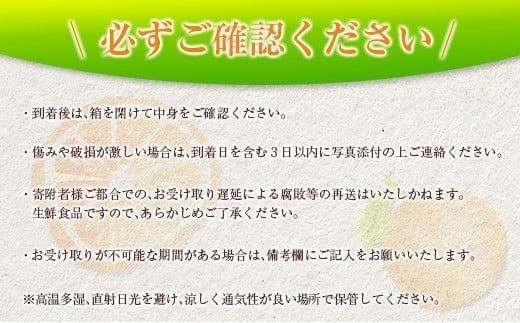 \ 必ずご確認ください /

・到着後は、箱を開けて中身をご確認ください。

・傷みや破損が激しい場合は、到着日を含む３日以内に写真添付の上ご連絡ください。

・寄附者様ご都合での、お受け取り遅延による腐敗等の再送はいたしかねます。
生鮮食品ですので、あらかじめご了承ください。

・お受け取りが不可能な期間がある場合は、備考欄にご記入をお願いいたします。

※高温多湿、直射日光を避け、涼しく通気性が良い場所で保管してください。